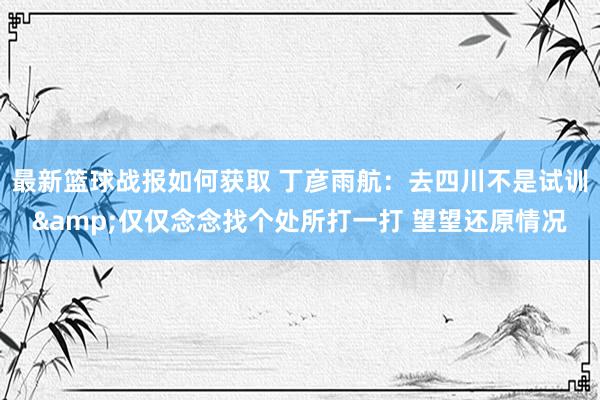 最新篮球战报如何获取 丁彦雨航：去四川不是试训&amp;仅仅念念找个处所打一打 望望还原情况